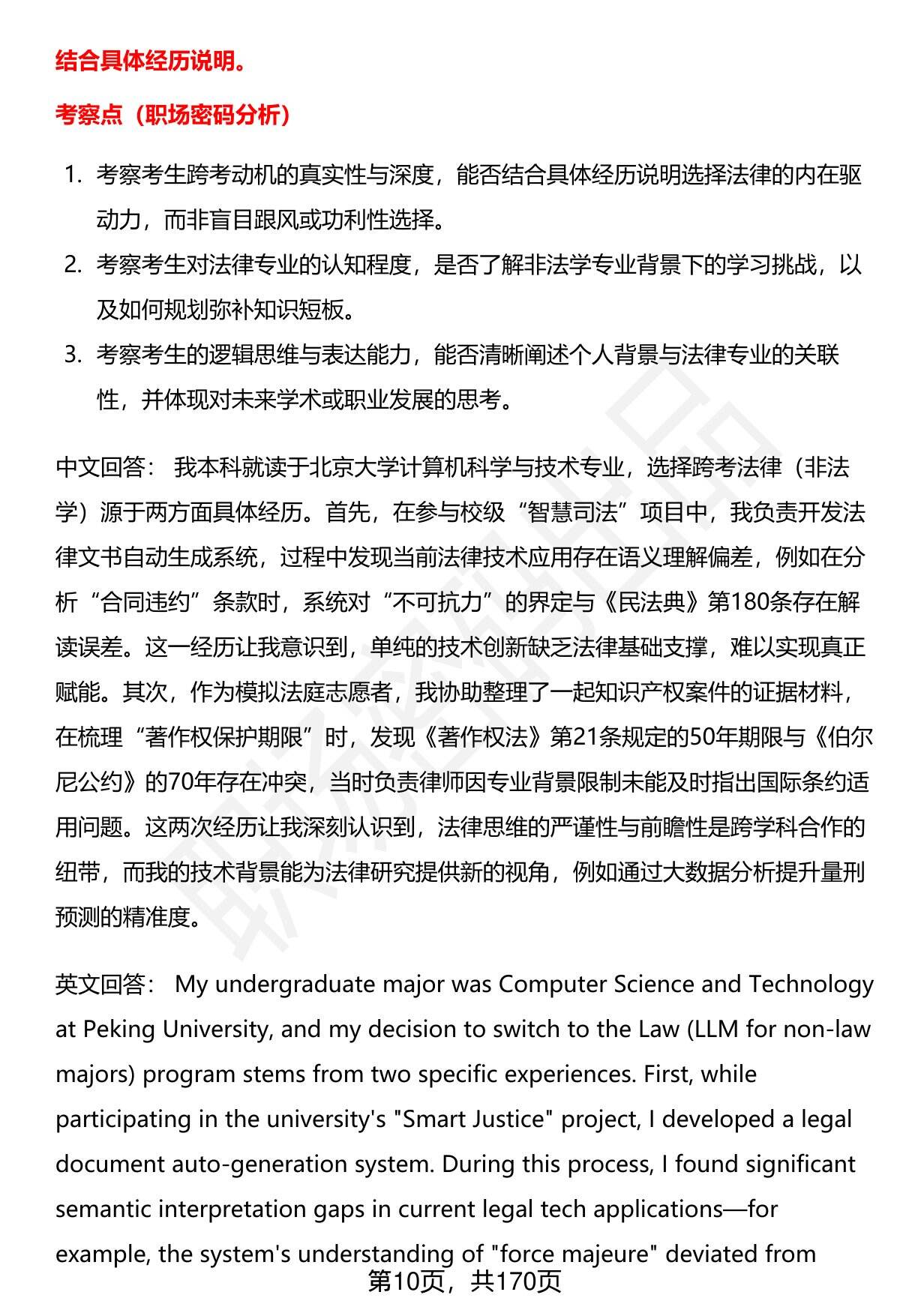 结合具体经历说明。

考察点（职场密码分析）

1. 考察考生跨考动机的真实性与深度，能否结合具体经历说明选择法律的内在驱动力，而非盲目跟风或功利性选择。
2. 考察考生对法律专业的认知程度，是否了解非法学专业背景下的学习挑战，以及如何规划弥补知识短板。
3. 考察考生的逻辑思维与表达能力，能否清晰阐述个人背景与法律专业的关联性，并体现对未来学术或职业发展的思考。

中文回答： 我本科就读于北京大学计算机科学与技术专业，选择跨考法律（非法学）源于两方面具体经历。首先，在参与校级“智慧司法”项目中，我负责开发法律文书自动生成系统，过程中发现当前法律技术应用存在语义理解偏差，例如在分析“合同违约”条款时，系统对“不可抗力”的界定与《民法典》第180条存在解读误差。这一经历让我意识到，单纯的技术创新缺乏法律基础支撑，难以实现真正赋能。其次，作为模拟法庭志愿者，我协助整理了一起知识产权案件的证据材料，在梳理“著作权保护期限”时，发现《著作权法》第21条规定的50年期限与《伯尔尼公约》的70年存在冲突，当时负责律师因专业背景限制未能及时指出国际条约适用问题。这两次经历让我深刻认识到，法律思维的严谨性与前瞻性是跨学科合作的纽带，而我的技术背景能为法律研究提供新的视角，例如通过大数据分析提升量刑预测的精准度。

英文回答： My undergraduate major was Computer Science and Technology at Peking University, and my decision to switch to the Law (LLM for non-law majors) program stems from two specific experiences. First, while participating in the university's "Smart Justice" project, I developed a legal document auto-generation system. During this process, I found significant semantic interpretation gaps in current legal tech applications—for example, the system's understanding of "force majeure" deviated from

第10页，共170页